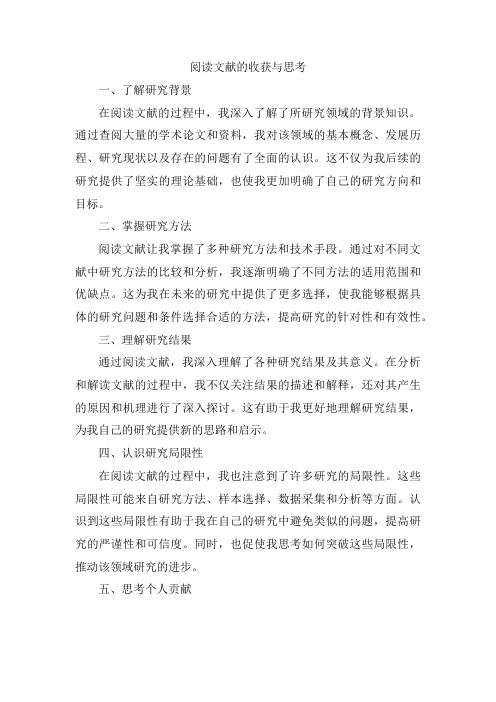 阅读文献的收获与思考

一、了解研究背景

在阅读文献的过程中，我深入了解了所研究领域的背景知识。通过查阅大量的学术论文和资料，我对该领域的基本概念、发展历程、研究现状以及存在的问题有了全面的认识。这不仅为我后续的研究提供了坚实的理论基础，也使我更加明确了自己的研究方向和目标。

二、掌握研究方法

阅读文献让我掌握了多种研究方法和技术手段。通过对不同文献中研究方法的比较和分析，我逐渐明确了不同方法的适用范围和优缺点。这为我在未来的研究中提供了更多选择，使我能够根据具体的研究问题和条件选择合适的方法，提高研究的针对性和有效性。

三、理解研究结果

通过阅读文献，我深入理解了各种研究结果及其意义。在分析和解读文献的过程中，我不仅关注结果的描述和解释，还对其产生的原因和机理进行了深入探讨。这有助于我更好地理解研究结果，为我自己的研究提供新的思路和启示。

四、认识研究局限性

在阅读文献的过程中，我也注意到了许多研究的局限性。这些局限性可能来自研究方法、样本选择、数据采集和分析等方面。认识到这些局限性有助于我在自己的研究中避免类似的问题，提高研究的严谨性和可信度。同时，也促使我思考如何突破这些局限性，推动该领域研究的进步。

五、思考个人贡献